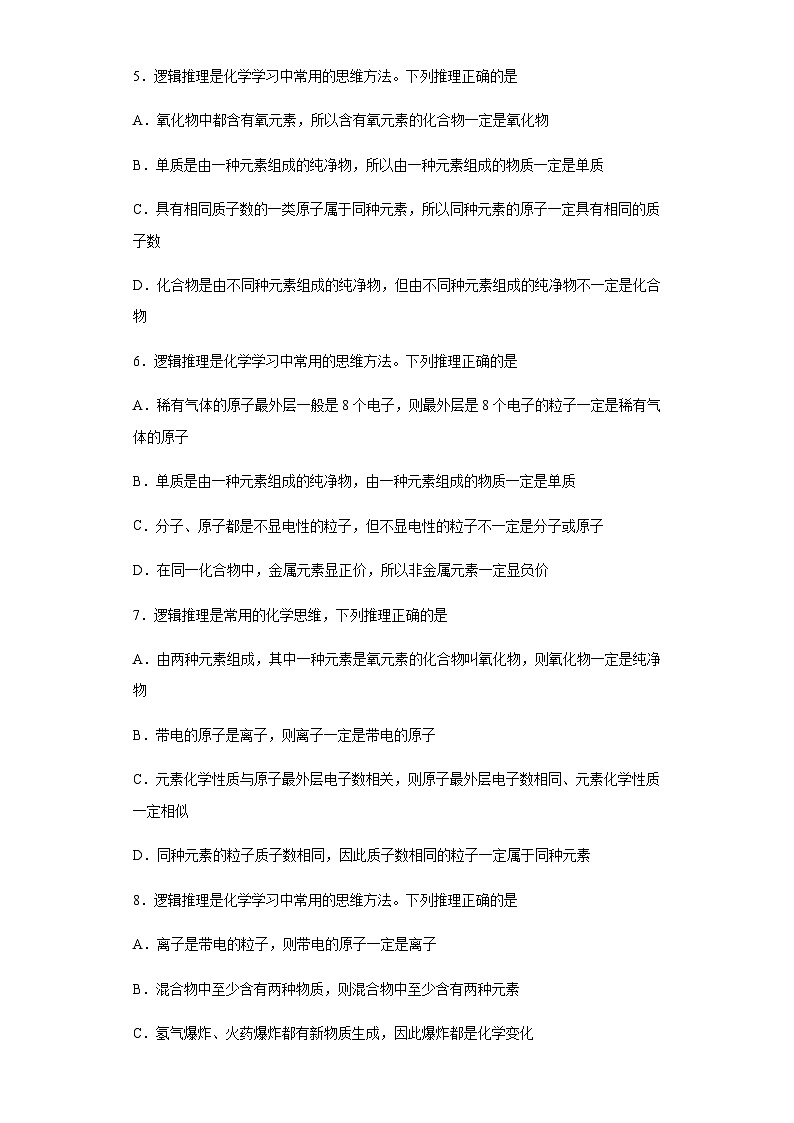 5．逻辑推理是化学学习中常用的思维方法。下列推理正确的是

A．氧化物中都含有氧元素，所以含有氧元素的化合物一定是氧化物

B．单质是由一种元素组成的纯净物，所以由一种元素组成的物质一定是单质

C．具有相同质子数的一类原子属于同种元素，所以同种元素的原子一定具有相同的质子数

D．化合物是由不同种元素组成的纯净物，但由不同种元素组成的纯净物不一定是化合物

6．逻辑推理是化学学习中常用的思维方法。下列推理正确的是

A．稀有气体的原子最外层一般是 8 个电子，则最外层是 8 个电子的粒子一定是稀有气体的原子

B．单质是由一种元素组成的纯净物，由一种元素组成的物质一定是单质

C．分子、原子都是不显电性的粒子，但不显电性的粒子不一定是分子或原子

D．在同一化合物中，金属元素显正价，所以非金属元素一定显负价

7．逻辑推理是常用的化学思维，下列推理正确的是

A．由两种元素组成，其中一种元素是氧元素的化合物叫氧化物，则氧化物一定是纯净物

B．带电的原子是离子，则离子一定是带电的原子

C．元素化学性质与原子最外层电子数相关，则原子最外层电子数相同、元素化学性质一定相似

D．同种元素的粒子质子数相同，因此质子数相同的粒子一定属于同种元素

8．逻辑推理是化学学习中常用的思维方法。下列推理正确的是

A．离子是带电的粒子，则带电的原子一定是离子

B．混合物中至少含有两种物质，则混合物中至少含有两种元素

C．氢气爆炸、火药爆炸都有新物质生成，因此爆炸都是化学变化